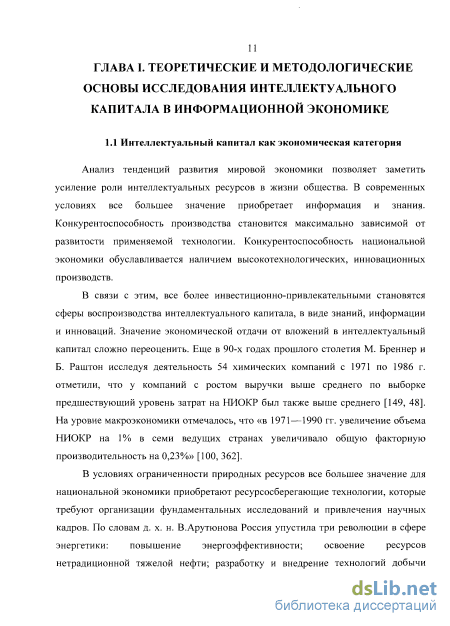 11

ГЛАВА I. ТЕОРЕТИЧЕСКИЕ И МЕТОДОЛОГИЧЕСКИЕ ОСНОВЫ ИССЛЕДОВАНИЯ ИНТЕЛЛЕКТУАЛЬНОГО КАПИТАЛА В ИНФОРМАЦИОННОЙ ЭКОНОМИКЕ

1.1 Интеллектуальный капитал как экономическая категория

Анализ тенденций развития мировой экономики позволяет заметить усиление роли интеллектуальных ресурсов в жизни общества. В современных условиях все большее значение приобретает информация и знания. Конкурентоспособность производства становится максимально зависимой от развитости применяемой технологии. Конкурентоспособность национальной экономики обуславливается наличием высокотехнологических, инновационных производств.

В связи с этим, все более инвестиционно-привлекательными становятся сферы воспроизводства интеллектуального капитала, в виде знаний, информации и инноваций. Значение экономической отдачи от вложений в интеллектуальный капитал сложно переоценить. Еще в 90-х годах прошлого столетия М. Бреннер и Б. Раштон исследуя деятельность 54 химических компаний с 1971 по 1986 г. отметили, что у компаний с ростом выручки выше среднего по выборке предшествующий уровень затрат на НИОКР был также выше среднего [149, 48]. На уровне макроэкономики отмечалось, что «в 1971—1990 гг. увеличение объема НИОКР на 1% в семи ведущих странах увеличивало общую факторную производительность на 0,23%» [100, 362].

В условиях ограниченности природных ресурсов все большее значение для национальной экономики приобретают ресурсосберегающие технологии, которые требуют организации фундаментальных исследований и привлечения научных кадров. По словам д. х. н. В.Арутюнова Россия упустила три революции в сфере энергетики: повышение энергоэффективности; освоение ресурсов нетрадиционной тяжелой нефти; разработку и внедрение технологий добычи

dsLib.net
библиотека диссертаций